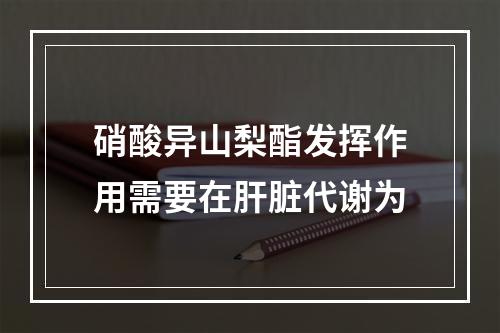 硝酸异山梨酯发挥作用需要在肝脏代谢为